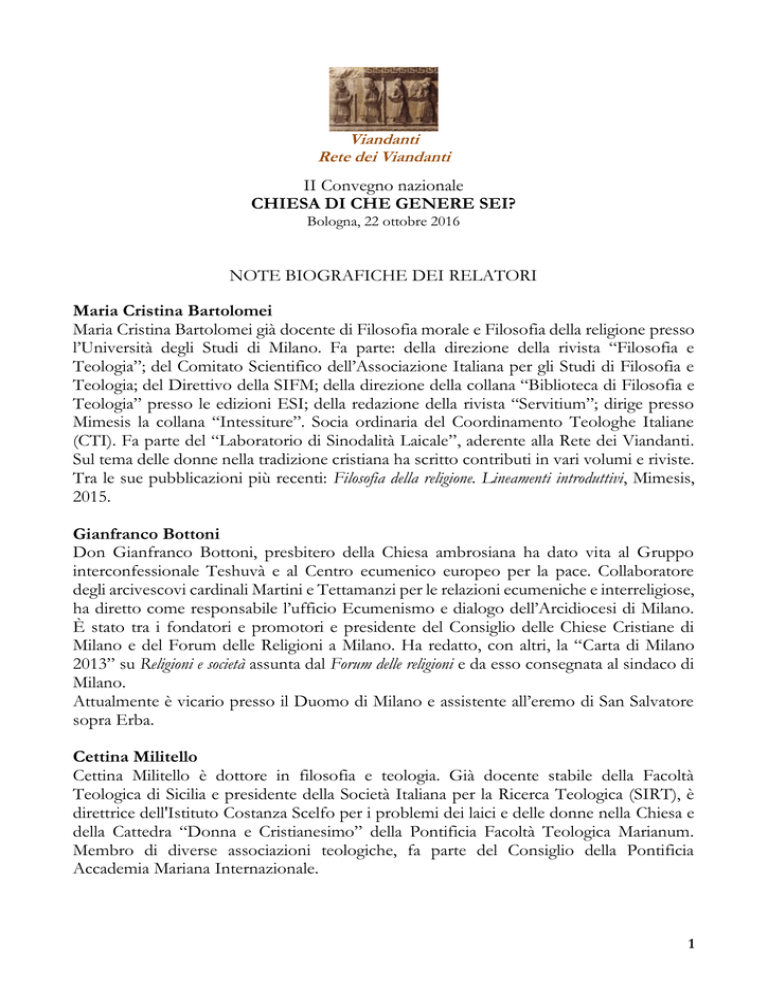 Viandanti
Rete dei Viandanti

II Convegno nazionale
CHIESA DI CHE GENERE SEI?
Bologna, 22 ottobre 2016

NOTE BIOGRAFICHE DEI RELATORI

Maria Cristina Bartolomei
Maria Cristina Bartolomei già docente di Filosofia morale e Filosofia della religione presso l'Università degli Studi di Milano. Fa parte: della direzione della rivista "Filosofia e Teologia"; del Comitato Scientifico dell'Associazione Italiana per gli Studi di Filosofia e Teologia; del Direttivo della SIFM; della direzione della collana "Biblioteca di Filosofia e Teologia" presso le edizioni ESI; della redazione della rivista "Servitium"; dirige presso Mimesis la collana "Intessiture". Socia ordinaria del Coordinamento Teologhe Italiane (CTI). Fa parte del "Laboratorio di Sinodalità Laicale", aderente alla Rete dei Viandanti. Sul tema delle donne nella tradizione cristiana ha scritto contributi in vari volumi e riviste. Tra le sue pubblicazioni più recenti: Filosofia della religione. Lineamenti introduttivi, Mimesis, 2015.

Gianfranco Bottoni
Don Gianfranco Bottoni, presbitero della Chiesa ambrosiana ha dato vita al Gruppo interconfessionale Teshuvà e al Centro ecumenico europeo per la pace. Collaboratore degli arcivescovi cardinali Martini e Tettamanzi per le relazioni ecumeniche e interreligiose, ha diretto come responsabile l'ufficio Ecumenismo e dialogo dell'Arcidiocesi di Milano. È stato tra i fondatori e promotori e presidente del Consiglio delle Chiese Cristiane di Milano e del Forum delle Religioni a Milano. Ha redatto, con altri, la "Carta di Milano 2013" su Religioni e società assunta dal Forum delle religioni e da esso consegnata al sindaco di Milano.
Attualmente è vicario presso il Duomo di Milano e assistente all'eremo di San Salvatore sopra Erba.

Cettina Militello
Cettina Militello è dottore in filosofia e teologia. Già docente stabile della Facoltà Teologica di Sicilia e presidente della Società Italiana per la Ricerca Teologica (SIRT), è direttrice dell'Istituto Costanza Scelfo per i problemi dei laici e delle donne nella Chiesa e della Cattedra "Donna e Cristianesimo" della Pontificia Facoltà Teologica Marianum. Membro di diverse associazioni teologiche, fa parte del Consiglio della Pontificia Accademia Mariana Internazionale.

1